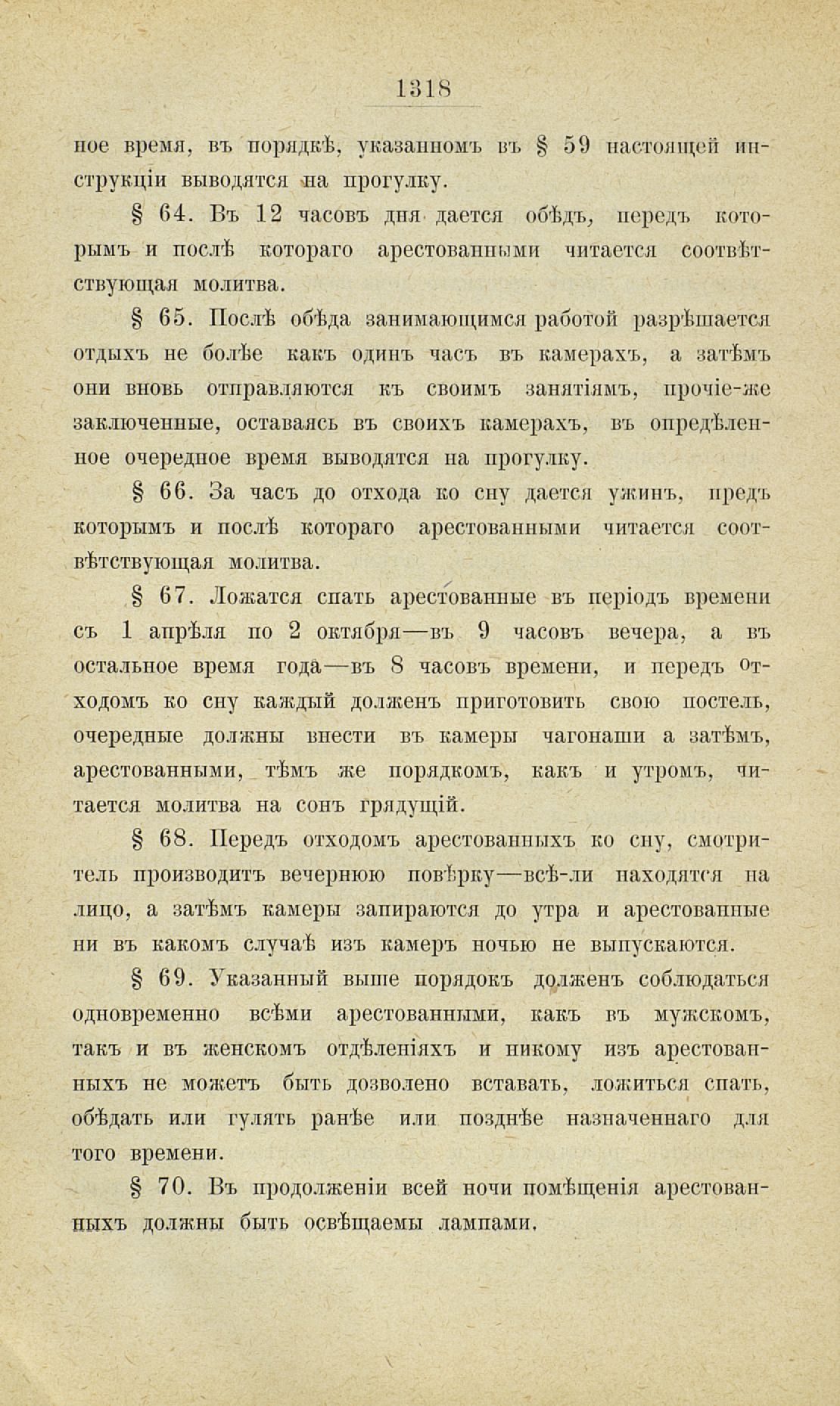 1318

ное время, въ порядкѣ, указанномъ въ § 59 настоящей инструкціи выводятся на прогулку.

§ 64. Въ 12 часовъ дня дается обѣдъ, передъ которымъ и послѣ котораго арестованными читается соотвѣтствующая молитва.

§ 65. Послѣ обѣда занимающимся работой разрѣшается отдыхъ не болѣе какъ одинъ часъ въ камерахъ, а затѣмъ они вновь отправляются къ своимъ занятіямъ, прочіе-же заключенные, оставаясь въ своихъ камерахъ, въ опредѣленное очередное время выводятся на прогулку.

§ 66. За часъ до отхода ко сну дается ужинъ, предъ которымъ и послѣ котораго арестованными читается соотвѣтствующая молитва.

§ 67. Ложатся спать арестованные въ періодъ времени съ 1 апрѣля по 2 октября—въ 9 часовъ вечера, а въ остальное время года—въ 8 часовъ времени, и передъ отходомъ ко сну каждый долженъ приготовить свою постель, очередные должны внести въ камеры чагонаши а затѣмъ, арестованными, тѣмъ же порядкомъ, какъ и утромъ, читается молитва на сонъ грядущій.

§ 68. Передъ отходомъ арестованныхъ ко сну, смотритель производитъ вечернюю повѣрку—всѣ-ли находятся на лицо, а затѣмъ камеры запираются до утра и арестованные ни въ какомъ случаѣ изъ камеръ ночью не выпускаются.

§ 69. Указанный выше порядокъ долженъ соблюдаться одновременно всѣми арестованными, какъ въ мужскомъ, такъ и въ женскомъ отдѣленіяхъ и никому изъ арестованныхъ не можетъ быть дозволено вставать, ложиться спать, обѣдать или гулять ранѣе или позднѣе назначеннаго для того времени.

§ 70. Въ продолженіи всей ночи помѣщенія арестованныхъ должны быть освѣщаемы лампами.